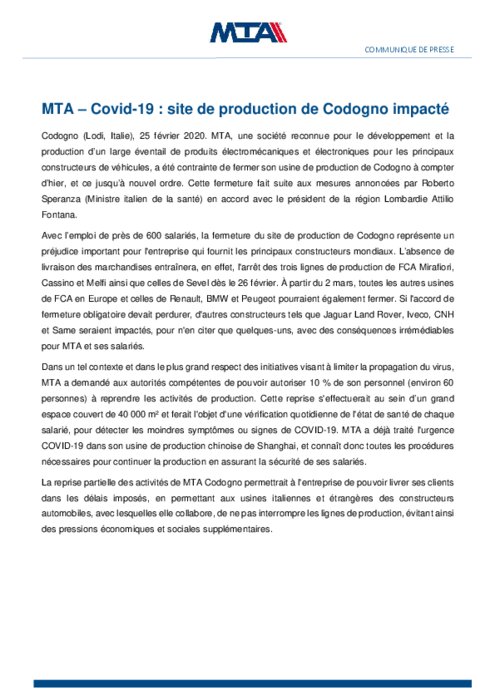 MTA

COMMUNIQUE DE PRESSE

MTA – Covid-19 : site de production de Codogno impacté

Codogno (Lodi, Italie), 25 février 2020. MTA, une société reconnue pour le développement et la production d'un large éventail de produits électromécaniques et électroniques pour les principaux constructeurs de véhicules, a été contrainte de fermer son usine de production de Codogno à compter d'hier, et ce jusqu'à nouvel ordre. Cette fermeture fait suite aux mesures annoncées par Roberto Speranza (Ministre italien de la santé) en accord avec le président de la région Lombardie Attilio Fontana.

Avec l'emploi de près de 600 salariés, la fermeture du site de production de Codogno représente un préjudice important pour l'entreprise qui fournit les principaux constructeurs mondiaux. L'absence de livraison des marchandises entraînera, en effet, l'arrêt des trois lignes de production de FCA Mirafiori, Cassino et Melfi ainsi que celles de Sevel dès le 26 février. À partir du 2 mars, toutes les autres usines de FCA en Europe et celles de Renault, BMW et Peugeot pourraient également fermer. Si l'accord de fermeture obligatoire devait perdurer, d'autres constructeurs tels que Jaguar Land Rover, Iveco, CNH et Same seraient impactés, pour n'en citer que quelques-uns, avec des conséquences irrémédiables pour MTA et ses salariés.

Dans un tel contexte et dans le plus grand respect des initiatives visant à limiter la propagation du virus, MTA a demandé aux autorités compétentes de pouvoir autoriser 10 % de son personnel (environ 60 personnes) à reprendre les activités de production. Cette reprise s'effectuerait au sein d'un grand espace couvert de 40 000 m² et ferait l'objet d'une vérification quotidienne de l'état de santé de chaque salarié, pour détecter les moindres symptômes ou signes de COVID-19. MTA a déjà traité l'urgence COVID-19 dans son usine de production chinoise de Shanghai, et connaît donc toutes les procédures nécessaires pour continuer la production en assurant la sécurité de ses salariés.

La reprise partielle des activités de MTA Codogno permettrait à l'entreprise de pouvoir livrer ses clients dans les délais imposés, en permettant aux usines italiennes et étrangères des constructeurs automobiles, avec lesquelles elle collabore, de ne pas interrompre les lignes de production, évitant ainsi des pressions économiques et sociales supplémentaires.